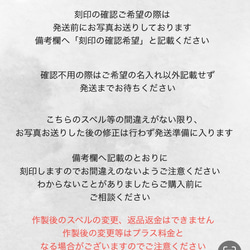 刻印の確認ご希望の際は
発送前にお写真お送りしております
備考欄へ「刻印の確認希望」と記載ください

確認不用の際はご希望の名入れ以外記載せず
発送までお待ちください

こちらのスペル等の間違えがない限り、
お写真お送りした後の修正は行わず発送準備に入ります

備考欄へ記載のとおりに
刻印しますのでお間違えのないようご注意ください
わからないことがありましたらご購入前に
ご相談ください

作製後のスペルの変更、返品返金はできません
作製後の変更等はプラス料金と
なる場合がございますのでご注意ください